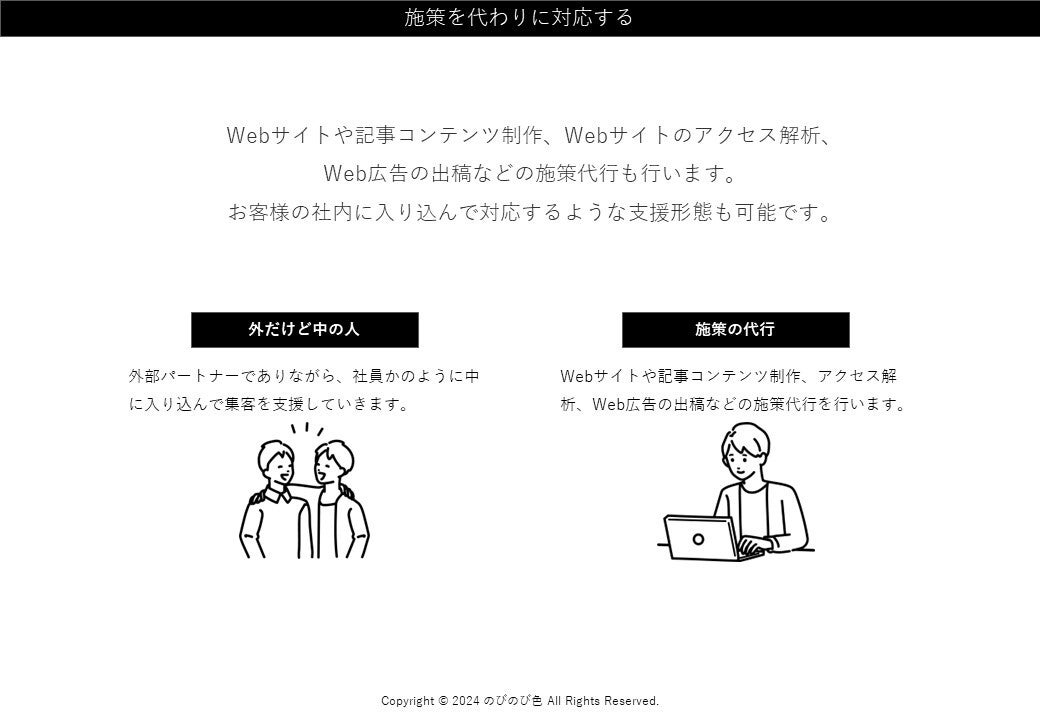 施策を代わりに対応する

Webサイトや記事コンテンツ制作、Webサイトのアクセス解析、
Web広告の出稿などの施策代行も行います。
お客様の社内に入り込んで対応するような支援形態も可能です。

外だけど中の人

外部パートナーでありながら、社員かのように中に入り込んで集客を支援していきます。

施策の代行

Webサイトや記事コンテンツ制作、アクセス解析、Web広告の出稿などの施策代行を行います。

Copyright © 2024 のびのび色 All Rights Reserved.